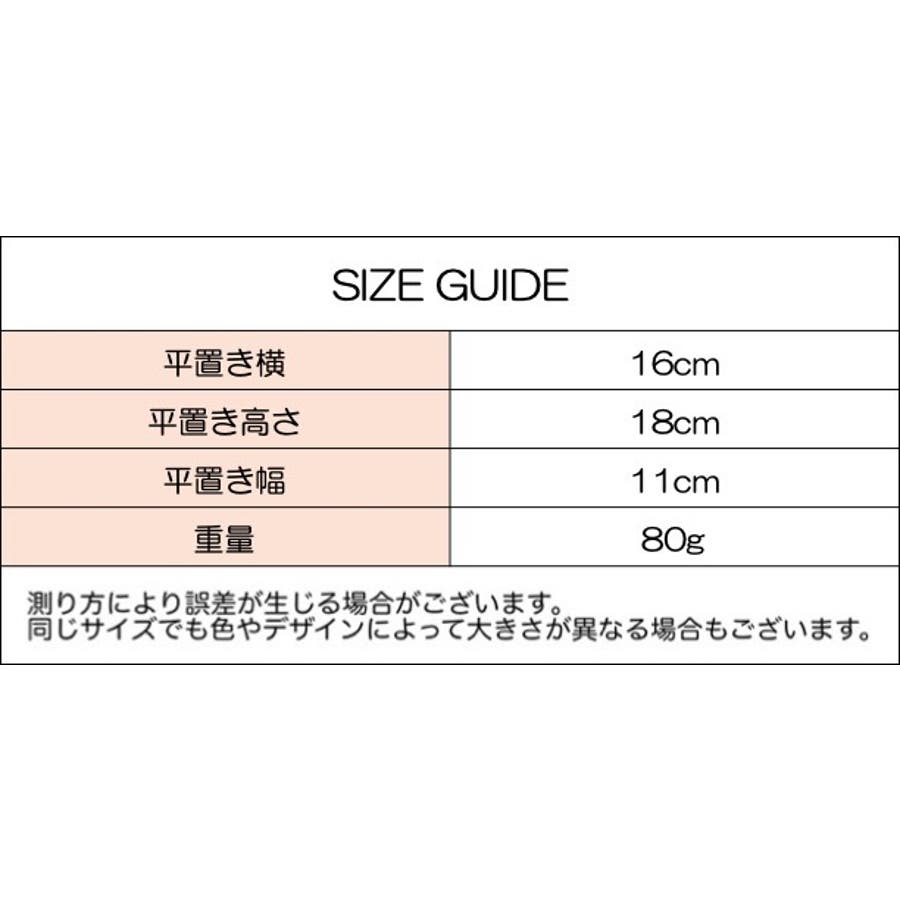 SIZE GUIDE

| 平置き横 | 16cm |
|---|---|
| 平置き高さ | 18cm |
| 平置き幅 | 11cm |
| 重量 | 80g |

測り方により誤差が生じる場合がございます。
同じサイズでも色やデザインによって大きさが異なる場合もございます。